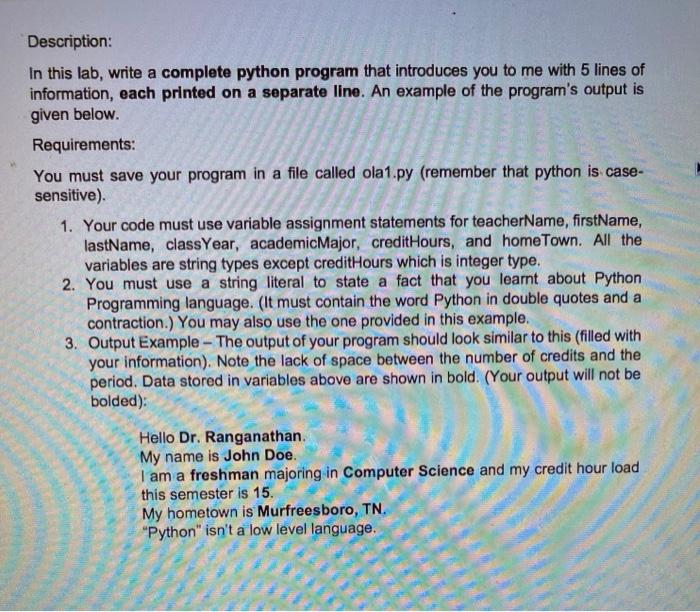 Description:

In this lab, write a complete python program that introduces you to me with 5 lines of information, each printed on a separate line. An example of the program's output is given below.

Requirements:

You must save your program in a file called ola1.py (remember that python is case-sensitive).

1. Your code must use variable assignment statements for teacherName, firstName, lastName, classYear, academicMajor, creditHours, and homeTown. All the variables are string types except creditHours which is integer type.
2. You must use a string literal to state a fact that you learnt about Python Programming language. (It must contain the word Python in double quotes and a contraction.) You may also use the one provided in this example.
3. Output Example – The output of your program should look similar to this (filled with your information). Note the lack of space between the number of credits and the period. Data stored in variables above are shown in bold. (Your output will not be bolded):

Hello Dr. Ranganathan.
My name is John Doe.
I am a freshman majoring in Computer Science and my credit hour load this semester is 15.
My hometown is Murfreesboro, TN.
"Python" isn't a low level language.